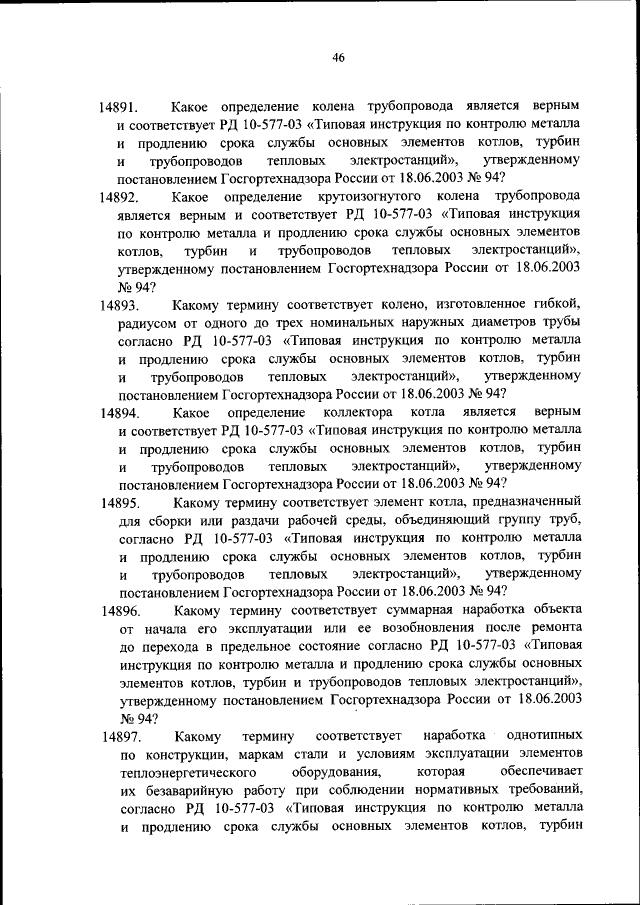 46

14891. Какое определение колена трубопровода является верным и соответствует РД 10-577-03 «Типовая инструкция по контролю металла и продлению срока службы основных элементов котлов, турбин и трубопроводов тепловых электростанций», утвержденному постановлением Госгортехнадзора России от 18.06.2003 № 94?

14892. Какое определение крутоизогнутого колена трубопровода является верным и соответствует РД 10-577-03 «Типовая инструкция по контролю металла и продлению срока службы основных элементов котлов, турбин и трубопроводов тепловых электростанций», утвержденному постановлением Госгортехнадзора России от 18.06.2003 № 94?

14893. Какому термину соответствует колено, изготовленное гибкой, радиусом от одного до трех номинальных наружных диаметров трубы согласно РД 10-577-03 «Типовая инструкция по контролю металла и продлению срока службы основных элементов котлов, турбин и трубопроводов тепловых электростанций», утвержденному постановлением Госгортехнадзора России от 18.06.2003 № 94?

14894. Какое определение коллектора котла является верным и соответствует РД 10-577-03 «Типовая инструкция по контролю металла и продлению срока службы основных элементов котлов, турбин и трубопроводов тепловых электростанций», утвержденному постановлением Госгортехнадзора России от 18.06.2003 № 94?

14895. Какому термину соответствует элемент котла, предназначенный для сборки или раздачи рабочей среды, объединяющий группу труб, согласно РД 10-577-03 «Типовая инструкция по контролю металла и продлению срока службы основных элементов котлов, турбин и трубопроводов тепловых электростанций», утвержденному постановлением Госгортехнадзора России от 18.06.2003 № 94?

14896. Какому термину соответствует суммарная наработка объекта от начала его эксплуатации или ее возобновления после ремонта до перехода в предельное состояние согласно РД 10-577-03 «Типовая инструкция по контролю металла и продлению срока службы основных элементов котлов, турбин и трубопроводов тепловых электростанций», утвержденному постановлением Госгортехнадзора России от 18.06.2003 № 94?

14897. Какому термину соответствует наработка однотипных по конструкции, маркам стали и условиям эксплуатации элементов теплоэнергетического оборудования, которая обеспечивает их безаварийную работу при соблюдении нормативных требований, согласно РД 10-577-03 «Типовая инструкция по контролю металла и продлению срока службы основных элементов котлов, турбин